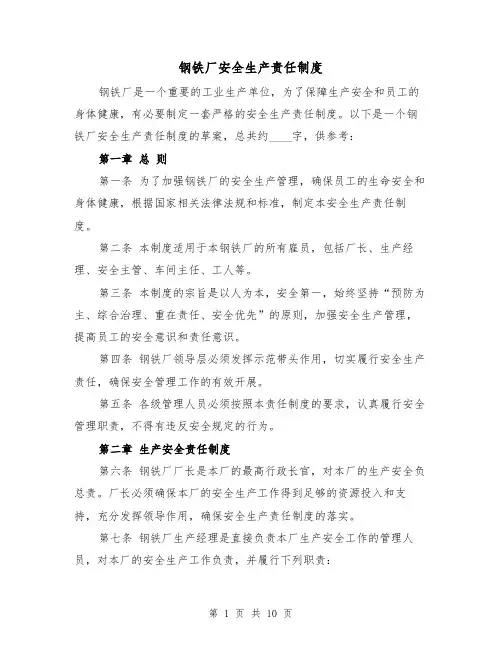 钢铁厂安全生产责任制度

钢铁厂是一个重要的工业生产单位，为了保障生产安全和员工的身体健康，有必要制定一套严格的安全生产责任制度。以下是一个钢铁厂安全生产责任制度的草案，总共约____字，供参考：

第一章 总 则

第一条 为了加强钢铁厂的安全生产管理，确保员工的生命安全和身体健康，根据国家相关法律法规和标准，制定本安全生产责任制度。

第二条 本制度适用于本钢铁厂的所有雇员，包括厂长、生产经理、安全主管、车间主任、工人等。

第三条 本制度的宗旨是以人为本，安全第一，始终坚持“预防为主、综合治理、重在责任、安全优先”的原则，加强安全生产管理，提高员工的安全意识和责任意识。

第四条 钢铁厂领导层必须发挥示范带头作用，切实履行安全生产责任，确保安全管理工作的有效开展。

第五条 各级管理人员必须按照本责任制度的要求，认真履行安全管理职责，不得有违反安全规定的行为。

第二章 生产安全责任制度

第六条 钢铁厂厂长是本厂的最高行政长官，对本厂的生产安全负总责。厂长必须确保本厂的安全生产工作得到足够的资源投入和支持，充分发挥领导作用，确保安全生产责任制度的落实。

第七条 钢铁厂生产经理是直接负责本厂生产安全工作的管理人员，对本厂的安全生产工作负责，并履行下列职责：

第 1 页 共 10 页